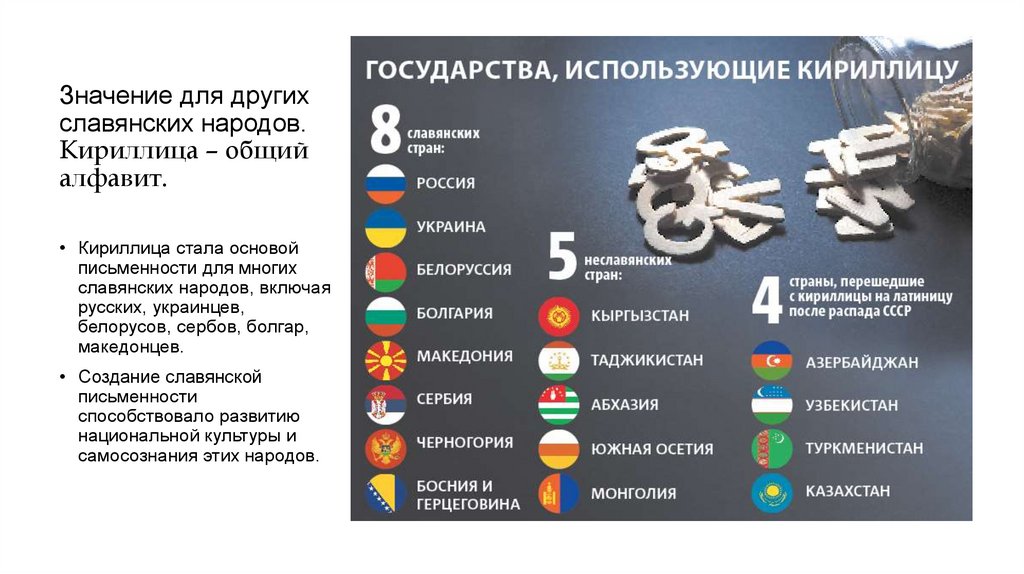 Значение для других славянских народов. Кириллица – общий алфавит.

• Кириллица стала основой письменности для многих славянских народов, включая русских, украинцев, белорусов, сербов, болгар, македонцев.

• Создание славянской письменности способствовало развитию национальной культуры и самосознания этих народов.

ГОСУДАРСТВА, ИСПОЛЬЗУЮЩИЕ КИРИЛЛИЦУ

8 славянских стран:

РОССИЯ
УКРАИНА
БЕЛОРУССИЯ
БОЛГАРИЯ
МАКЕДОНИЯ
СЕРБИЯ
ЧЕРНОГОРИЯ
БОСНИЯ И ГЕРЦЕГОВИНА

5 неславянских стран:

КЫРГЫЗСТАН
ТАДЖИКИСТАН
АБХАЗИЯ
ЮЖНАЯ ОСЕТИЯ
МОНГОЛИЯ

4 страны, перешедшие с кириллицы на латиницу после распада СССР

АЗЕРБАЙДЖАН
УЗБЕКИСТАН
ТУРКМЕНИСТАН
КАЗАХСТАН